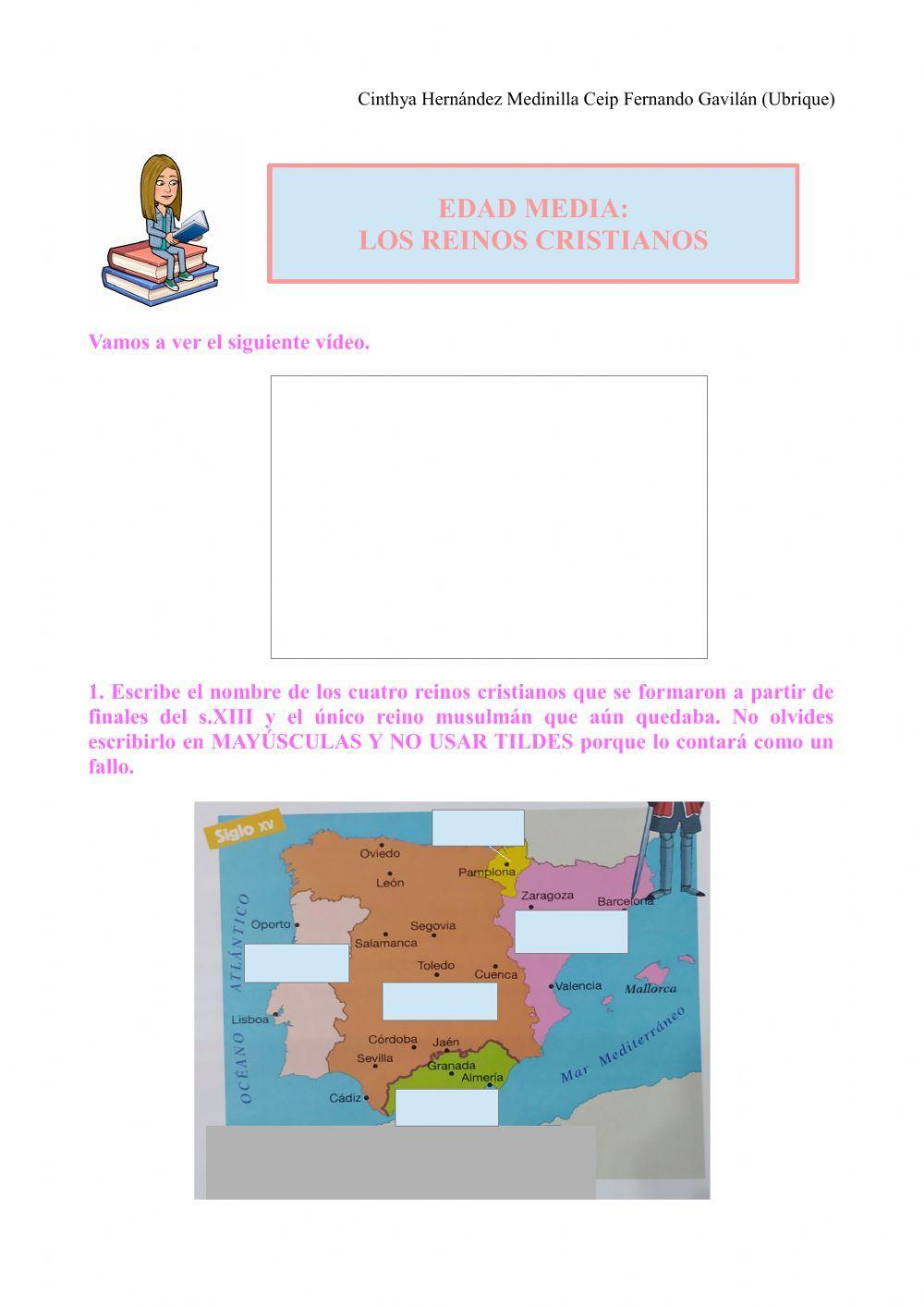 Cinthya Hernández Medinilla Ceip Fernando Gavilán (Ubrique)

EDAD MEDIA:
LOS REINOS CRISTIANOS

Vamos a ver el siguiente vídeo.

1. Escribe el nombre de los cuatro reinos cristianos que se formaron a partir de finales del s.XIII y el único reino musulmán que aún quedaba. No olvides escribirlo en MAYÚSCULAS Y NO USAR TILDES porque lo contará como un fallo.

Siglo XV

Oviedo
León
Pamplona
Zaragoza
Barcelona
Oporto
Segovia
Salamanca
Toledo
Cuenca
Valencia
Mallorca
Lisboa
Córdoba
Jaén
Sevilla
Granada
Almería
Cádiz
OCÉANO ATLÁNTICO
Mar Mediterráneo